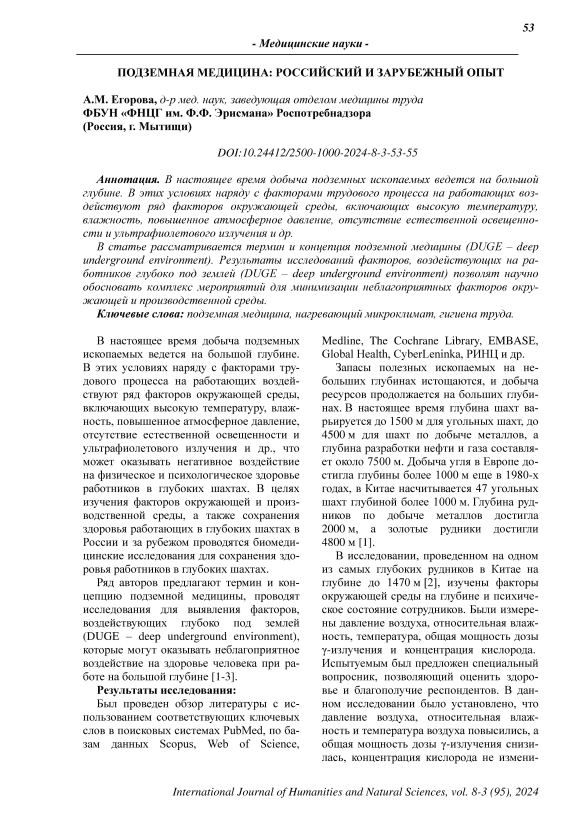 53

- Медицинские науки -

ПОДЗЕМНАЯ МЕДИЦИНА: РОССИЙСКИЙ И ЗАРУБЕЖНЫЙ ОПЫТ

А.М. Егорова, д-р мед. наук, заведующая отделом медицины труда
ФБУН «ФНЦГ им. Ф.Ф. Эрисмана» Роспотребнадзора
(Россия, г. Мытищи)

DOI:10.24412/2500-1000-2024-8-3-53-55

Аннотация. В настоящее время добыча подземных ископаемых ведется на большой глубине. В этих условиях наряду с факторами трудового процесса на работающих воздействуют ряд факторов окружающей среды, включающих высокую температуру, влажность, повышенное атмосферное давление, отсутствие естественной освещенности и ультрафиолетового излучения и др.

В статье рассматривается термин и концепция подземной медицины (DUGE – deep underground environment). Результаты исследований факторов, воздействующих на работников глубоко под землей (DUGE – deep underground environment) позволят научно обосновать комплекс мероприятий для минимизации неблагоприятных факторов окружающей и производственной среды.

Ключевые слова: подземная медицина, нагревающий микроклимат, гигиена труда.

В настоящее время добыча подземных ископаемых ведется на большой глубине. В этих условиях наряду с факторами трудового процесса на работающих воздействуют ряд факторов окружающей среды, включающих высокую температуру, влажность, повышенное атмосферное давление, отсутствие естественной освещенности и ультрафиолетового излучения и др., что может оказывать негативное воздействие на физическое и психологическое здоровье работников в глубоких шахтах. В целях изучения факторов окружающей и производственной среды, а также сохранения здоровья работающих в глубоких шахтах в России и за рубежом проводятся биомедицинские исследования для сохранения здоровья работников в глубоких шахтах.

Ряд авторов предлагают термин и концепцию подземной медицины, проводят исследования для выявления факторов, воздействующих глубоко под землей (DUGE – deep underground environment), которые могут оказывать неблагоприятное воздействие на здоровье человека при работе на большой глубине [1-3].

Результаты исследования:

Был проведен обзор литературы с использованием соответствующих ключевых слов в поисковых системах PubMed, по базам данных Scopus, Web of Science, Medline, The Cochrane Library, EMBASE, Global Health, CyberLeninka, РИНЦ и др.

Запасы полезных ископаемых на небольших глубинах истощаются, и добыча ресурсов продолжается на больших глубинах. В настоящее время глубина шахт варьируется до 1500 м для угольных шахт, до 4500 м для шахт по добыче металлов, а глубина разработки нефти и газа составляет около 7500 м. Добыча угля в Европе достигла глубины более 1000 м еще в 1980-х годах, в Китае насчитывается 47 угольных шахт глубиной более 1000 м. Глубина рудников по добыче металлов достигла 2000 м, а золотые рудники достигли 4800 м [1].

В исследовании, проведенном на одном из самых глубоких рудников в Китае на глубине до 1470 м [2], изучены факторы окружающей среды на глубине и психическое состояние сотрудников. Были измерены давление воздуха, относительная влажность, температура, общая мощность дозы γ-излучения и концентрация кислорода. Испытуемым был предложен специальный вопросник, позволяющий оценить здоровье и благополучие респондентов. В данном исследовании было установлено, что давление воздуха, относительная влажность и температура воздуха повысились, а общая мощность дозы γ-излучения снизилась, концентрация кислорода не измени-

International Journal of Humanities and Natural Sciences, vol. 8-3 (95), 2024